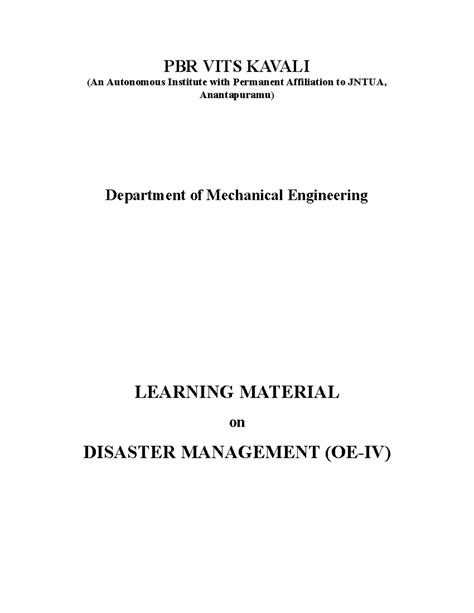 PBR VITS KAVALI
(An Autonomous Institute with Permanent Affiliation to JNTUA, Anantapuramu)

Department of Mechanical Engineering

LEARNING MATERIAL
on
DISASTER MANAGEMENT (OE-IV)